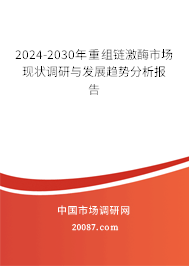 2024-2030年重组链激酶市场现状调研与发展趋势分析报告

中国市场调研网

20087.com